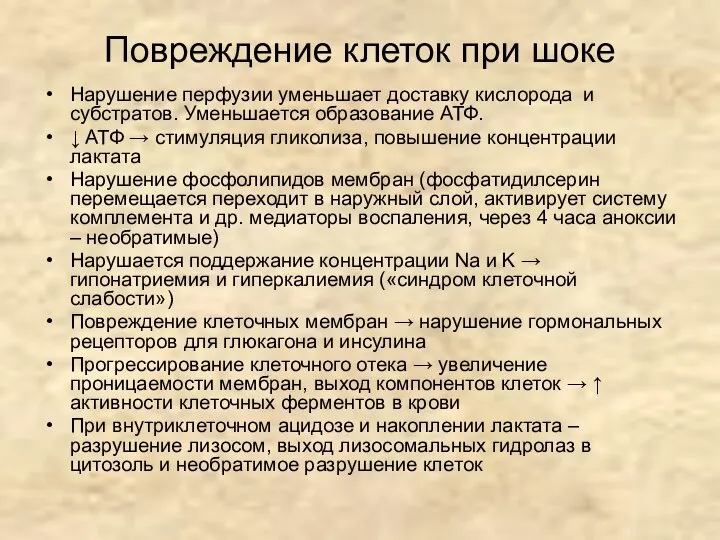 Повреждение клеток при шоке

• Нарушение перфузии уменьшает доставку кислорода и субстратов. Уменьшается образование АТФ.
• ↓ АТФ → стимуляция гликолиза, повышение концентрации лактата
• Нарушение фосфолипидов мембран (фосфатидилсерин перемещается переходит в наружный слой, активирует систему комплемента и др. медиаторы воспаления, через 4 часа аноксии – необратимые)
• Нарушается поддержание концентрации Na и K → гипонатриемия и гиперкалиемия («синдром клеточной слабости»)
• Повреждение клеточных мембран → нарушение гормональных рецепторов для глюкагона и инсулина
• Прогрессирование клеточного отека → увеличение проницаемости мембран, выход компонентов клеток → ↑ активности клеточных ферментов в крови
• При внутриклеточном ацидозе и накоплении лактата – разрушение лизосом, выход лизосомальных гидролаз в цитозоль и необратимое разрушение клеток